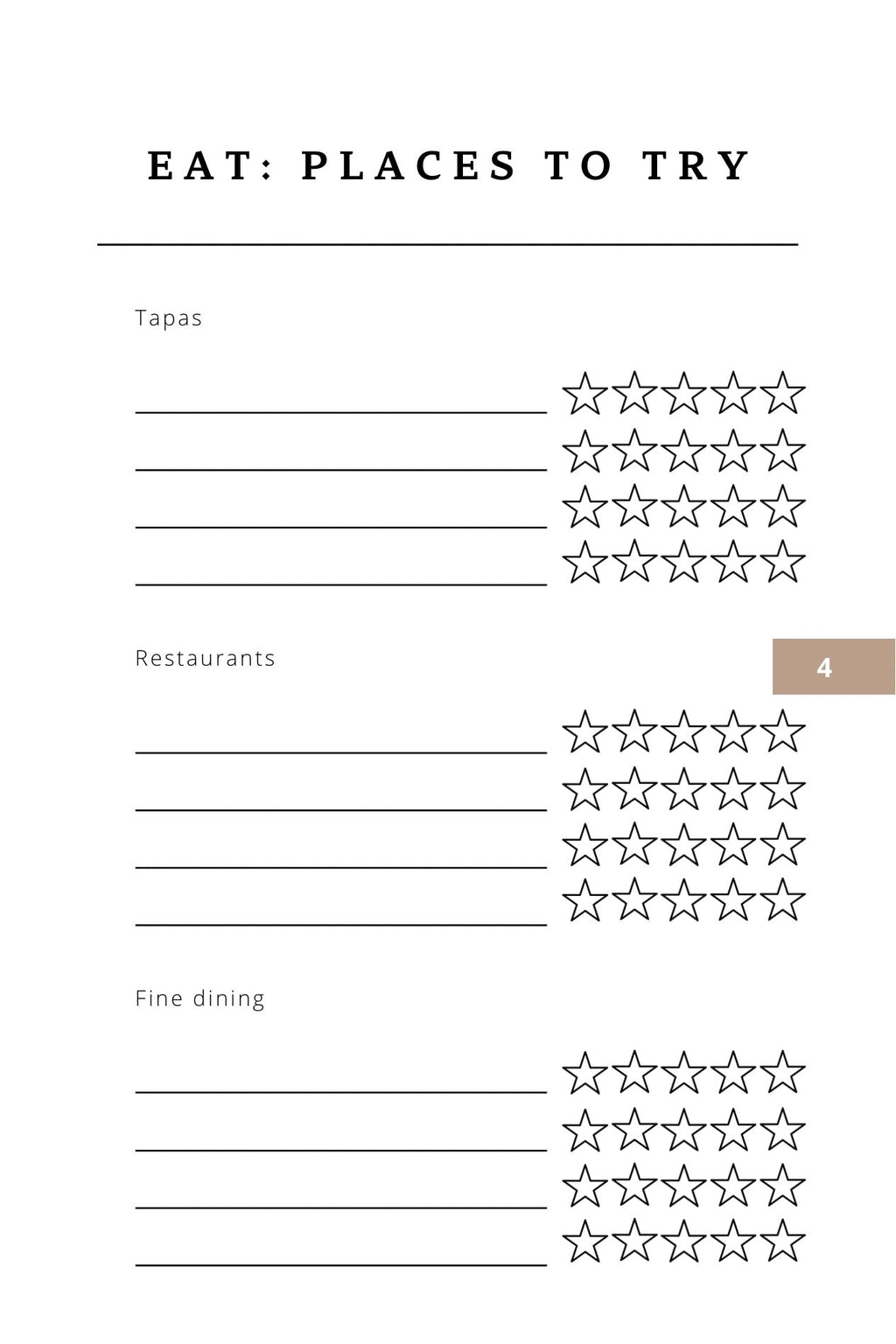 EAT: PLACES TO TRY

Tapas

Restaurants

4

Fine dining